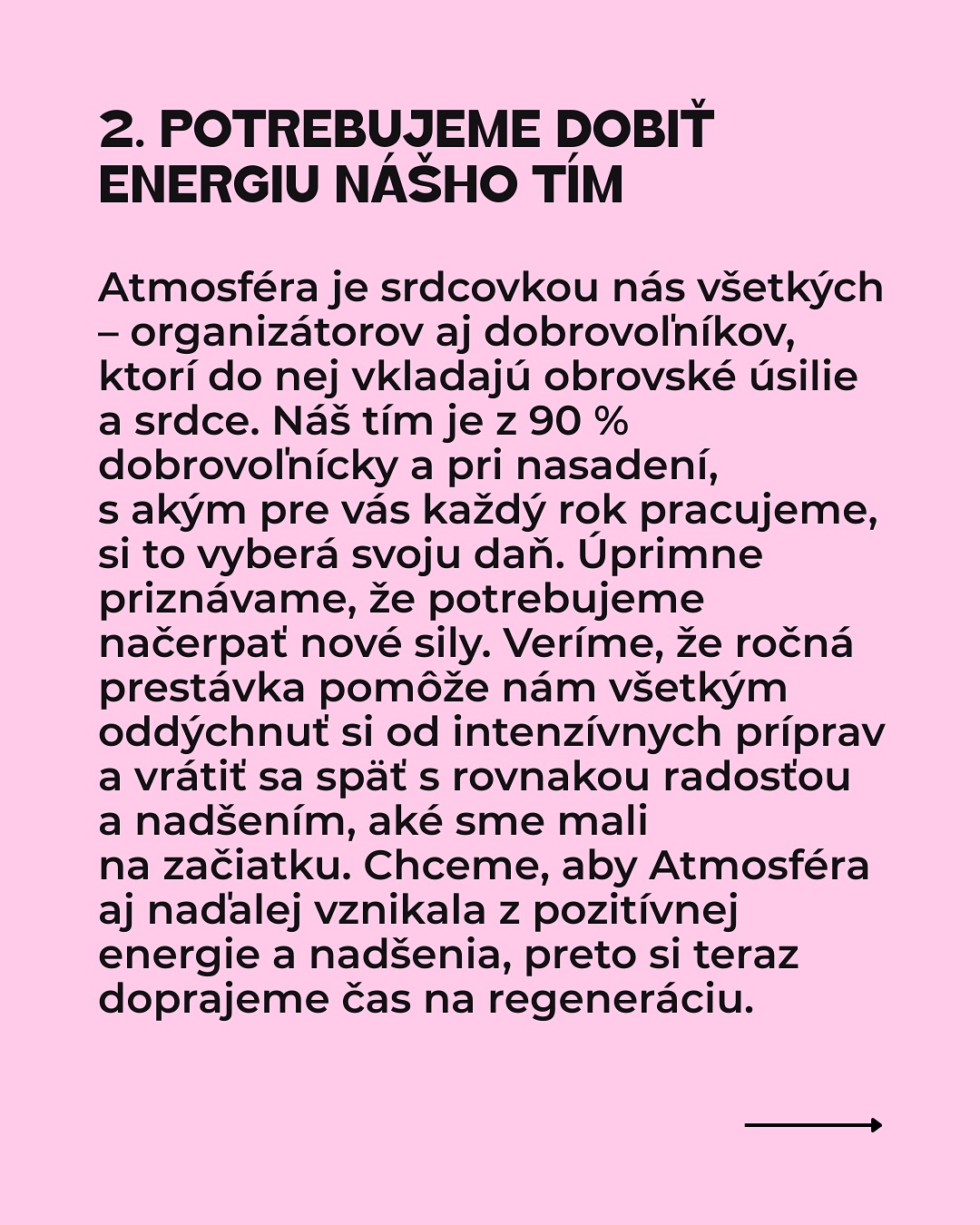 2. POTREBUJEME DOBIŤ ENERGIU NÁŠHO TÍM

Atmosféra je srdcovkou nás všetkých – organizátorov aj dobrovoľníkov, ktorí do nej vkladajú obrovské úsilie a srdce. Náš tím je z 90 % dobrovoľnícky a pri nasadení, s akým pre vás každý rok pracujeme, si to vyberá svoju daň. Úprimne priznávame, že potrebujeme načerpať nové sily. Veríme, že ročná prestávka pomôže nám všetkým oddýchnuť si od intenzívnych príprav a vrátiť sa späť s rovnakou radosťou a nadšením, aké sme mali na začiatku. Chceme, aby Atmosféra aj naďalej vznikala z pozitívnej energie a nadšenia, preto si teraz doprajeme čas na regeneráciu.